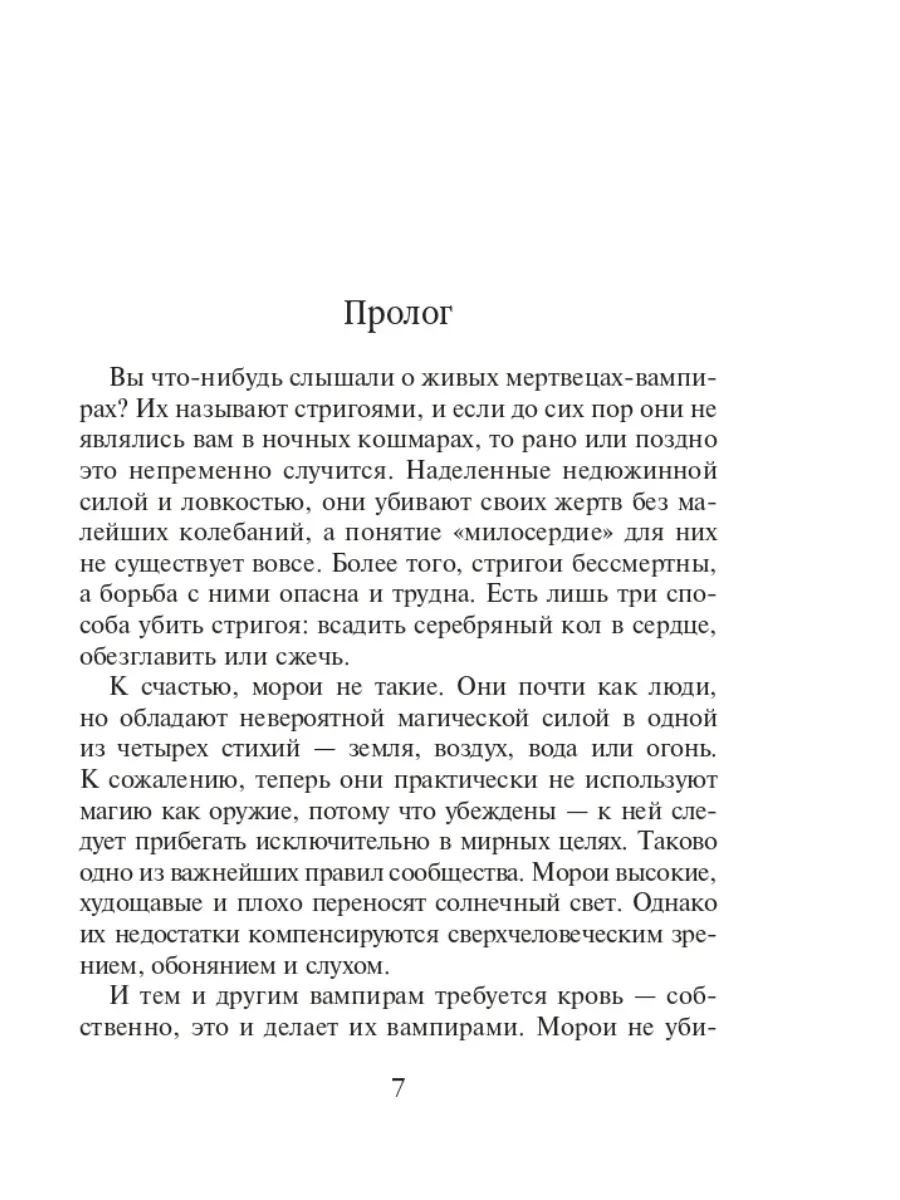 Пролог

Вы что-нибудь слышали о живых мертвецах-вампирах? Их называют стригоями, и если до сих пор они не являлись вам в ночных кошмарах, то рано или поздно это непременно случится. Наделенные недюжинной силой и ловкостью, они убивают своих жертв без малейших колебаний, а понятие «милосердие» для них не существует вовсе. Более того, стригои бессмертны, а борьба с ними опасна и трудна. Есть лишь три способа убить стригоя: всадить серебряный кол в сердце, обезглавить или сжечь.

К счастью, морои не такие. Они почти как люди, но обладают невероятной магической силой в одной из четырех стихий — земля, воздух, вода или огонь. К сожалению, теперь они практически не используют магию как оружие, потому что убеждены — к ней следует прибегать исключительно в мирных целях. Таково одно из важнейших правил сообщества. Морои высокие, худощавые и плохо переносят солнечный свет. Однако их недостатки компенсируются сверхчеловеческим зрением, обонянием и слухом.

И тем и другим вампирам требуется кровь — собственно, это и делает их вампирами. Морои не уби-

7